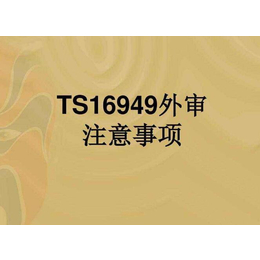 TS16949外审
注意事项